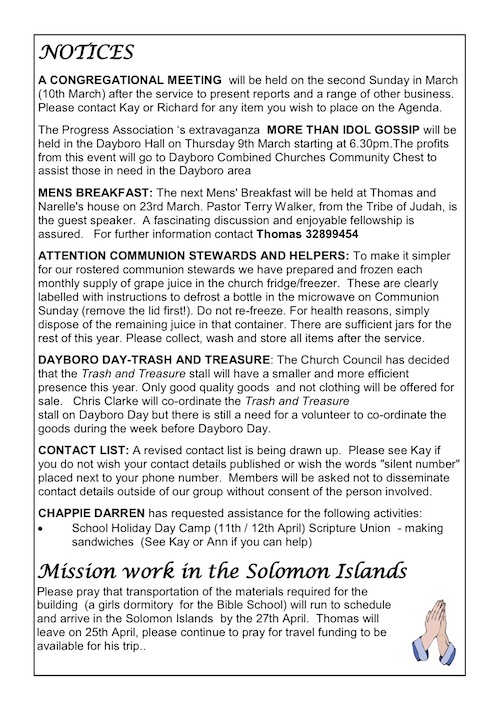 NOTICES

A CONGREGATIONAL MEETING will be held on the second Sunday in March (10th March) after the service to present reports and a range of other business. Please contact Kay or Richard for any item you wish to place on the Agenda.

The Progress Association 's extravaganza MORE THAN IDOL GOSSIP will be held in the Dayboro Hall on Thursday 9th March starting at 6.30pm.The profits from this event will go to Dayboro Combined Churches Community Chest to assist those in need in the Dayboro area

MENS BREAKFAST: The next Mens' Breakfast will be held at Thomas and Narelle's house on 23rd March. Pastor Terry Walker, from the Tribe of Judah, is the guest speaker. A fascinating discussion and enjoyable fellowship is assured. For further information contact Thomas 32899454

ATTENTION COMMUNION STEWARDS AND HELPERS: To make it simpler for our rostered communion stewards we have prepared and frozen each monthly supply of grape juice in the church fridge/freezer. These are clearly labelled with instructions to defrost a bottle in the microwave on Communion Sunday (remove the lid first!). Do not re-freeze. For health reasons, simply dispose of the remaining juice in that container. There are sufficient jars for the rest of this year. Please collect, wash and store all items after the service.

DAYBORO DAY-TRASH AND TREASURE: The Church Council has decided that the Trash and Treasure stall will have a smaller and more efficient presence this year. Only good quality goods and not clothing will be offered for sale. Chris Clarke will co-ordinate the Trash and Treasure stall on Dayboro Day but there is still a need for a volunteer to co-ordinate the goods during the week before Dayboro Day.

CONTACT LIST: A revised contact list is being drawn up. Please see Kay if you do not wish your contact details published or wish the words "silent number" placed next to your phone number. Members will be asked not to disseminate contact details outside of our group without consent of the person involved.

CHAPPIE DARREN has requested assistance for the following activities:
• School Holiday Day Camp (11th / 12th April) Scripture Union - making sandwiches (See Kay or Ann if you can help)

Mission work in the Solomon Islands

Please pray that transportation of the materials required for the building (a girls dormitory for the Bible School) will run to schedule and arrive in the Solomon Islands by the 27th April. Thomas will leave on 25th April, please continue to pray for travel funding to be available for his trip..